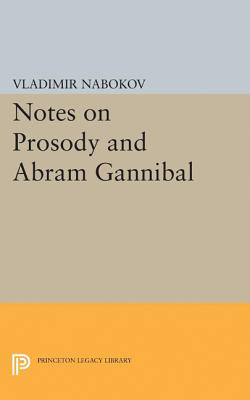 VLADIMIR NABOKOV

Notes on Prosody and Abram Gannibal

PRINCETON LEGACY LIBRARY